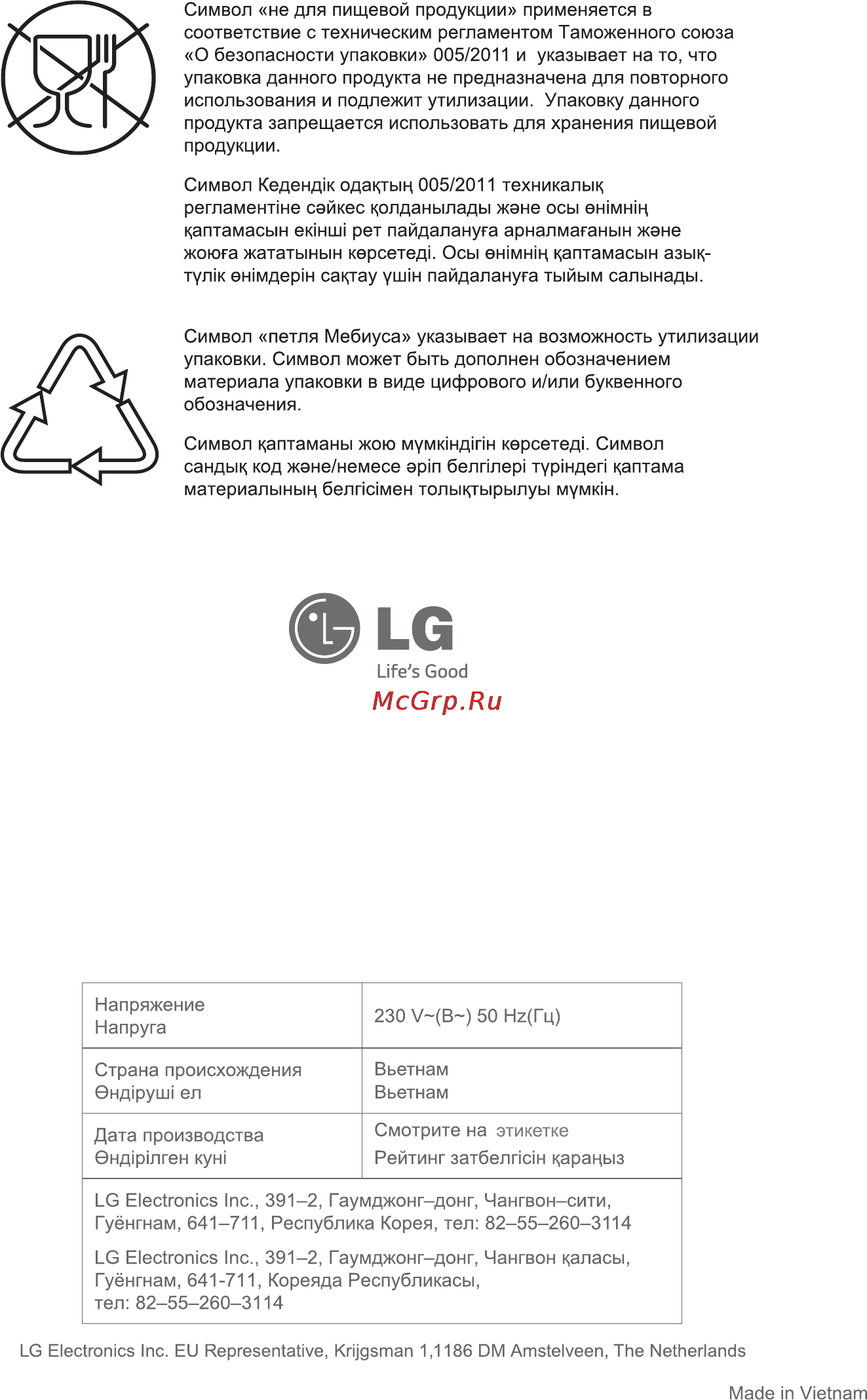 Символ «не для пищевой продукции» применяется в соответствие с техническим регламентом Таможенного союза «О безопасности упаковки» 005/2011 и указывает на то, что упаковка данного продукта не предназначена для повторного использования и подлежит утилизации. Упаковку данного продукта запрещается использовать для хранения пищевой продукции.

Символ Кедендік одақтың 005/2011 техникалық регламентіне сәйкес қолданылады және осы өнімнің қаптамасын екінші рет пайдалануға арналмағанын және жоюға жататынын көрсетеді. Осы өнімнің қаптамасын азық-түлік өнімдерін сақтау үшін пайдалануға тыйым салынады.

Символ «петля Мебиуса» указывает на возможность утилизации упаковки. Символ может быть дополнен обозначением материала упаковки в виде цифрового и/или буквенного обозначения.

Символ қаптаманы жою мүмкіндігін көрсетеді. Символ сандық код және/немесе әріп белгілері түріндегі қаптама материалының белгісімен толықтырылуы мүмкін.

LG
Life's Good
McGrp.Ru

| Напряжение Напруга | 230 V~(В~) 50 Hz(Гц) |
|---|---|
| Страна происхождения Өндіруші ел | Вьетнам Вьетнам |
| Дата производства Өндірілген куні | Смотрите на этикетке Рейтинг затбелгісін қараңыз |

LG Electronics Inc., 391–2, Гаумджонг–донг, Чангвон–сити, Гуёнгнам, 641–711, Республика Корея, тел: 82–55–260–3114

LG Electronics Inc., 391–2, Гаумджонг–донг, Чангвон қаласы, Гуёнгнам, 641-711, Кореяда Республикасы, тел: 82–55–260–3114

LG Electronics Inc. EU Representative, Krijgsman 1,1186 DM Amstelveen, The Netherlands

Made in Vietnam